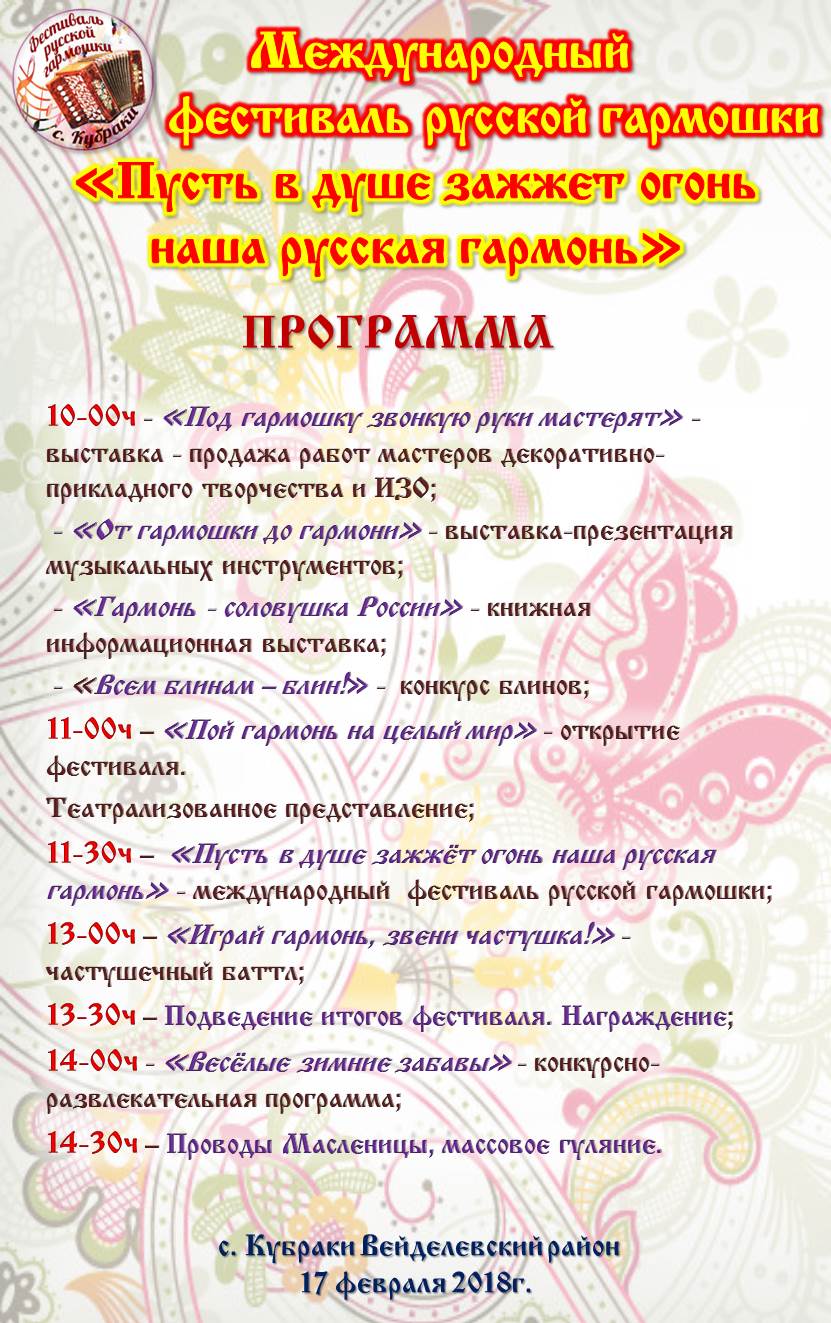 Фестиваль русской гармошки
с. Кубраки

Международный фестиваль русской гармошки
«Пусть в душе зажжет огонь наша русская гармонь»

ПРОГРАММА

10-00ч - «Под гармошку звонкую руки мастерят» - выставка - продажа работ мастеров декоративно-прикладного творчества и ИЗО;

- «От гармошки до гармони» - выставка-презентация музыкальных инструментов;

- «Гармонь - соловушка России» - книжная информационная выставка;

- «Всем блинам – блин!» - конкурс блинов;

11-00ч – «Пой гармонь на целый мир» - открытие фестиваля.

Театрализованное представление;

11-30ч – «Пусть в душе зажжёт огонь наша русская гармонь» - международный фестиваль русской гармошки;

13-00ч – «Играй гармонь, звени частушка!» - частушечный баттл;

13-30ч – Подведение итогов фестиваля. Награждение;

14-00ч - «Весёлые зимние забавы» - конкурсно-развлекательная программа;

14-30ч – Проводы Масленицы, массовое гуляние.

с. Кубраки Вейделевский район
17 февраля 2018г.